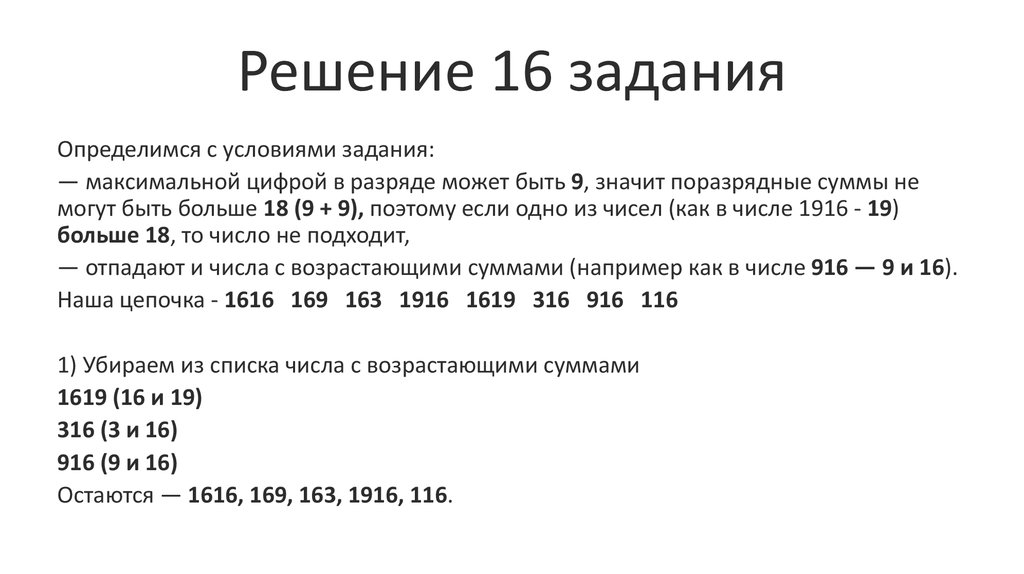 Решение 16 задания

Определимся с условиями задания:

— максимальной цифрой в разряде может быть 9, значит поразрядные суммы не могут быть больше 18 (9 + 9), поэтому если одно из чисел (как в числе 1916 - 19) больше 18, то число не подходит,

— отпадают и числа с возрастающими суммами (например как в числе 916 — 9 и 16).

Наша цепочка - 1616 169 163 1916 1619 316 916 116

1) Убираем из списка числа с возрастающими суммами

1619 (16 и 19)

316 (3 и 16)

916 (9 и 16)

Остаются — 1616, 169, 163, 1916, 116.